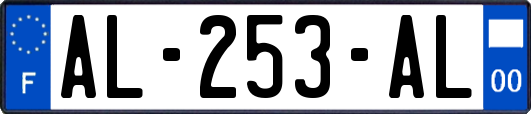 F

AL-253-AL

00